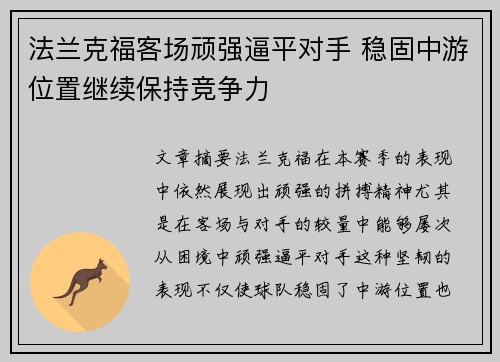 法兰克福客场顽强逼平对手 稳固中游位置继续保持竞争力

文章摘要法兰克福在本赛季的表现中依然展现出顽强的拼搏精神尤其是在客场与对手的较量中能够屡次从困境中顽强逼平对手这种坚韧的表现不仅使球队稳固了中游位置也